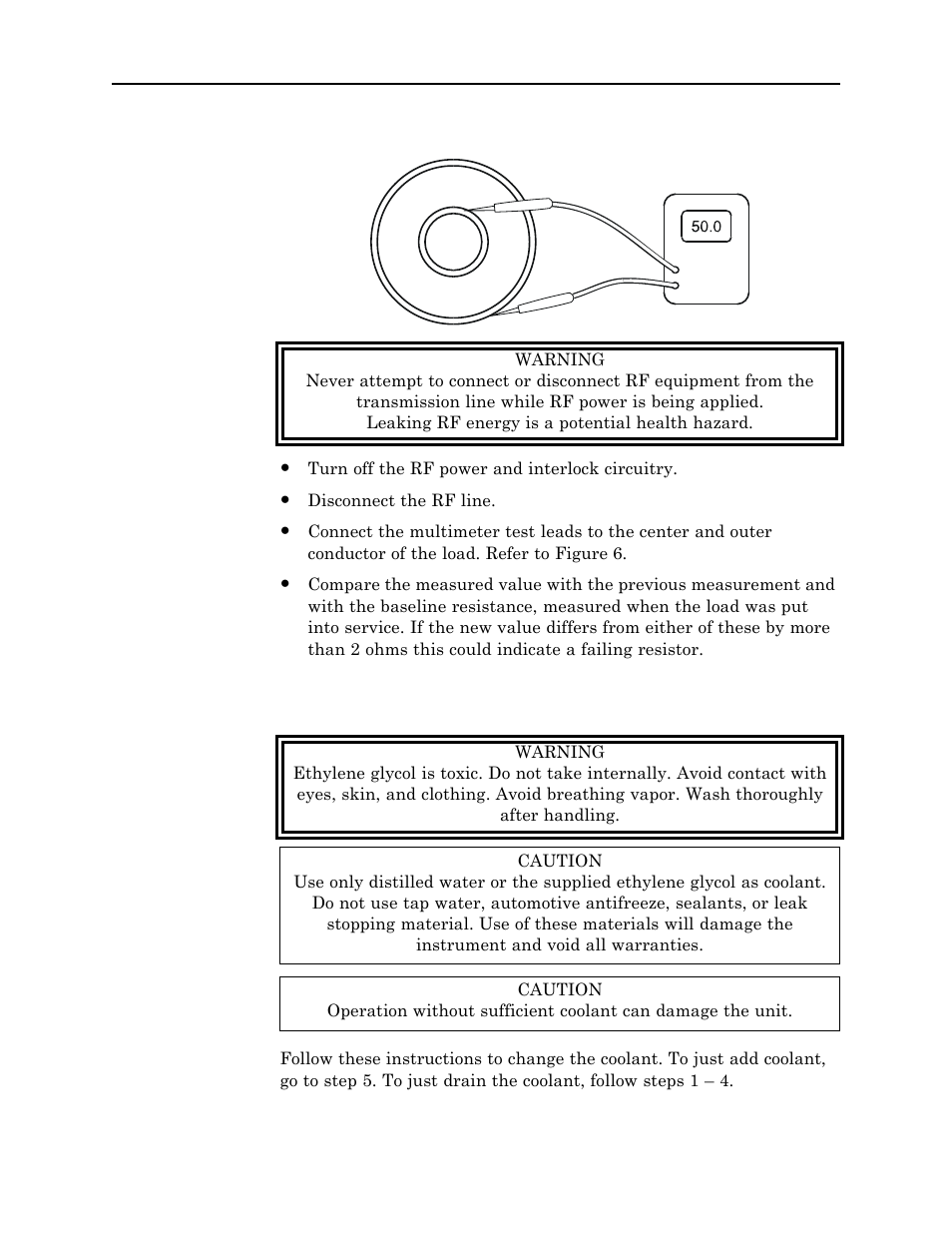 50.0

WARNING
Never attempt to connect or disconnect RF equipment from the transmission line while RF power is being applied. Leaking RF energy is a potential health hazard.

• Turn off the RF power and interlock circuitry.

• Disconnect the RF line.

• Connect the multimeter test leads to the center and outer conductor of the load. Refer to Figure 6.

• Compare the measured value with the previous measurement and with the baseline resistance, measured when the load was put into service. If the new value differs from either of these by more than 2 ohms this could indicate a failing resistor.

WARNING
Ethylene glycol is toxic. Do not take internally. Avoid contact with eyes, skin, and clothing. Avoid breathing vapor. Wash thoroughly after handling.

CAUTION
Use only distilled water or the supplied ethylene glycol as coolant. Do not use tap water, automotive antifreeze, sealants, or leak stopping material. Use of these materials will damage the instrument and void all warranties.

CAUTION
Operation without sufficient coolant can damage the unit.

Follow these instructions to change the coolant. To just add coolant, go to step 5. To just drain the coolant, follow steps 1 – 4.